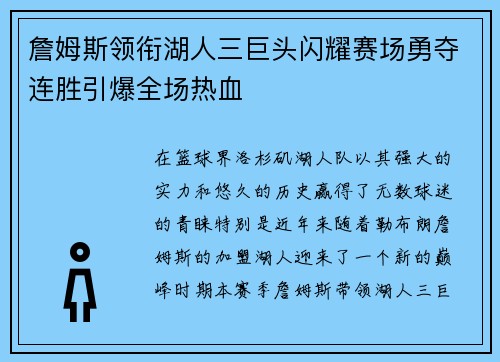 詹姆斯领衔湖人三巨头闪耀赛场勇夺连胜引爆全场热血

在篮球界洛杉矶湖人队以其强大的实力和悠久的历史赢得了无数球迷的青睐特别是近年来随着勒布朗詹姆斯的加盟湖人迎来了一个新的巅峰时期本赛季詹姆斯带领湖人三巨